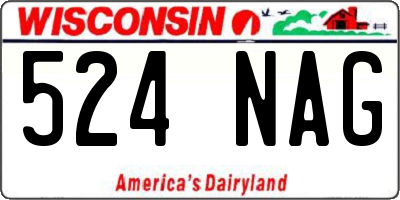 WISCONSIN

524 NAG

America's Dairyland